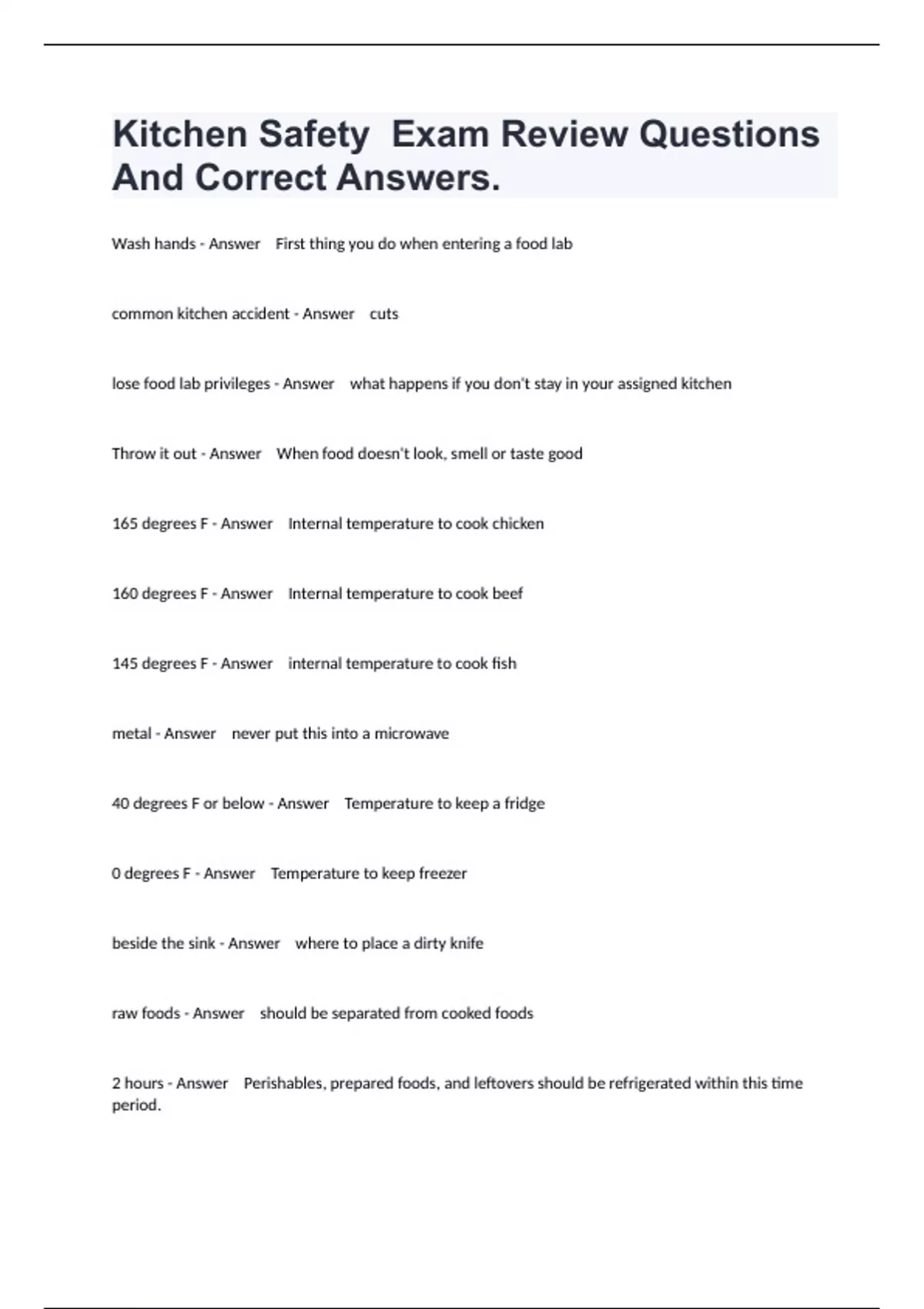 Kitchen Safety  Exam Review Questions And Correct Answers.

Wash hands - Answer    First thing you do when entering a food lab

common kitchen accident - Answer    cuts

lose food lab privileges - Answer    what happens if you don't stay in your assigned kitchen

Throw it out - Answer    When food doesn't look, smell or taste good

165 degrees F - Answer    Internal temperature to cook chicken

160 degrees F - Answer    Internal temperature to cook beef

145 degrees F - Answer    internal temperature to cook fish

metal - Answer    never put this into a microwave

40 degrees F or below - Answer    Temperature to keep a fridge

0 degrees F - Answer    Temperature to keep freezer

beside the sink - Answer    where to place a dirty knife

raw foods - Answer    should be separated from cooked foods

2 hours - Answer    Perishables, prepared foods, and leftovers should be refrigerated within this time period.